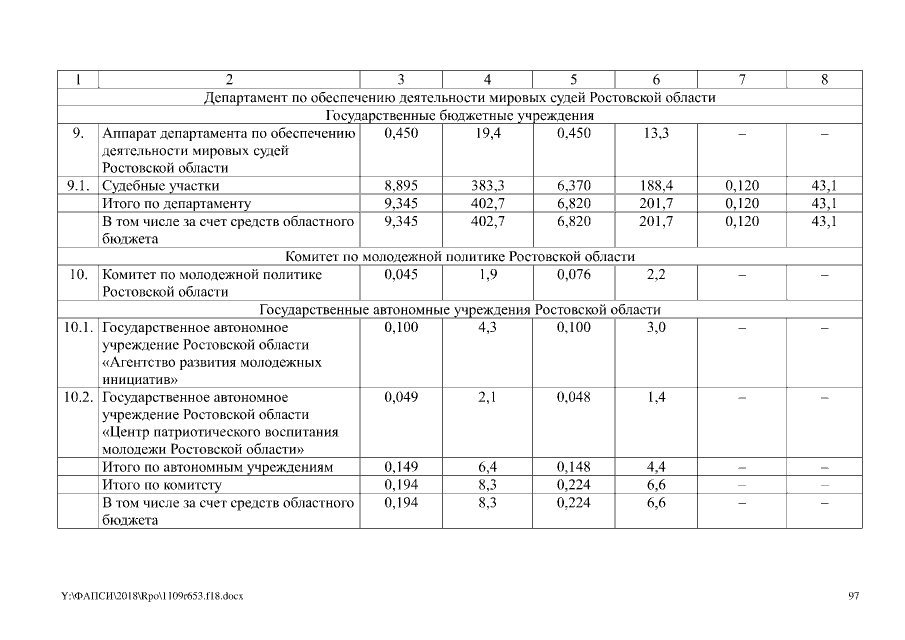 | 1 | 2 | 3 | 4 | 5 | 6 | 7 | 8 |
|---|---|---|---|---|---|---|---|
| Департамент по обеспечению деятельности мировых судей Ростовской области | | | | | | | |
| Государственные бюджетные учреждения | | | | | | | |
| 9. | Аппарат департамента по обеспечению деятельности мировых судей Ростовской области | 0,450 | 19,4 | 0,450 | 13,3 | – | – |
| 9.1. | Судебные участки | 8,895 | 383,3 | 6,370 | 188,4 | 0,120 | 43,1 |
| | Итого по департаменту | 9,345 | 402,7 | 6,820 | 201,7 | 0,120 | 43,1 |
| | В том числе за счет средств областного бюджета | 9,345 | 402,7 | 6,820 | 201,7 | 0,120 | 43,1 |
| Комитет по молодежной политике Ростовской области | | | | | | | |
| 10. | Комитет по молодежной политике Ростовской области | 0,045 | 1,9 | 0,076 | 2,2 | – | – |
| Государственные автономные учреждения Ростовской области | | | | | | | |
| 10.1. | Государственное автономное учреждение Ростовской области «Агентство развития молодежных инициатив» | 0,100 | 4,3 | 0,100 | 3,0 | – | – |
| 10.2. | Государственное автономное учреждение Ростовской области «Центр патриотического воспитания молодежи Ростовской области» | 0,049 | 2,1 | 0,048 | 1,4 | – | – |
| | Итого по автономным учреждениям | 0,149 | 6,4 | 0,148 | 4,4 | – | – |
| | Итого по комитету | 0,194 | 8,3 | 0,224 | 6,6 | – | – |
| | В том числе за счет средств областного бюджета | 0,194 | 8,3 | 0,224 | 6,6 | – | – |

Y:\ФАПСИ\2018\Rpo\1109r653.f18.docx 97